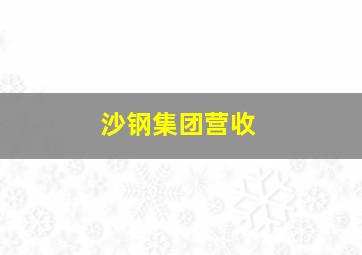 沙钢集团营收